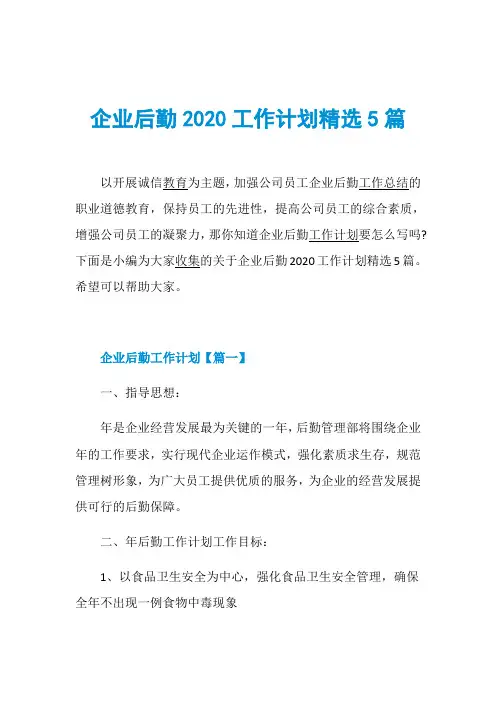 企业后勤 2020 工作计划精选 5 篇

以开展诚信教育为主题，加强公司员工企业后勤工作总结的职业道德教育，保持员工的先进性，提高公司员工的综合素质，增强公司员工的凝聚力，那你知道企业后勤工作计划要怎么写吗?下面是小编为大家收集的关于企业后勤 2020 工作计划精选 5 篇。希望可以帮助大家。

企业后勤工作计划【篇一】

一、指导思想：

年是企业经营发展最为关键的一年，后勤管理部将围绕企业年的工作要求，实行现代企业运作模式，强化素质求生存，规范管理树形象，为广大员工提供优质的服务，为企业的经营发展提供可行的后勤保障。

二、年后勤工作计划工作目标：

1、以食品卫生安全为中心，强化食品卫生安全管理，确保全年不出现一例食物中毒现象